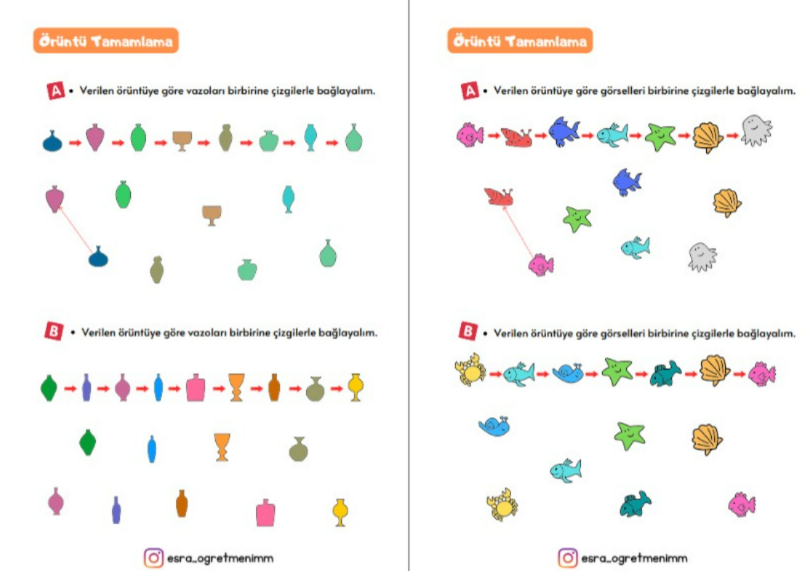 Örüntü Tamamlama

A • Verilen örüntüye göre vazoları birbirine çizgilerle bağlayalım.

B • Verilen örüntüye göre vazoları birbirine çizgilerle bağlayalım.

esra_ogretmenimm

Örüntü Tamamlama

A • Verilen örüntüye göre görselleri birbirine çizgilerle bağlayalım.

B • Verilen örüntüye göre görselleri birbirine çizgilerle bağlayalım.

esra_ogretmenimm